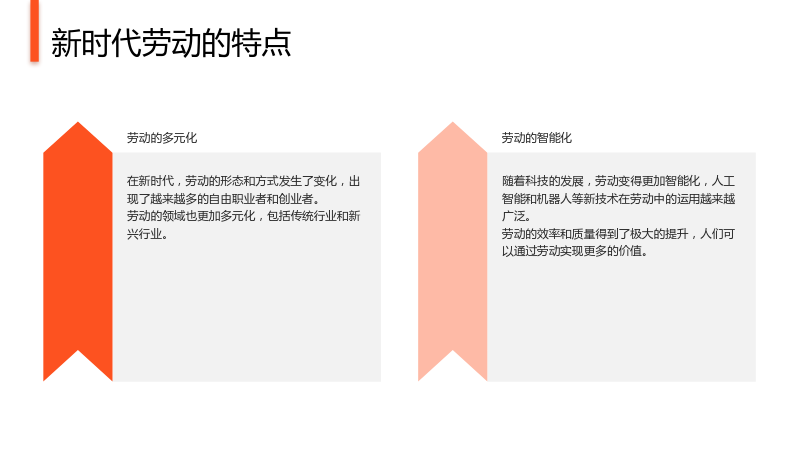 新时代劳动的特点

劳动的多元化

在新时代，劳动的形态和方式发生了变化，出现了越来越多的自由职业者和创业者。

劳动的领域也更加多元化，包括传统行业和新兴行业。

劳动的智能化

随着科技的发展，劳动变得更加智能化，人工智能和机器人等新技术在劳动中的运用越来越广泛。

劳动的效率和质量得到了极大的提升，人们可以通过劳动实现更多的价值。